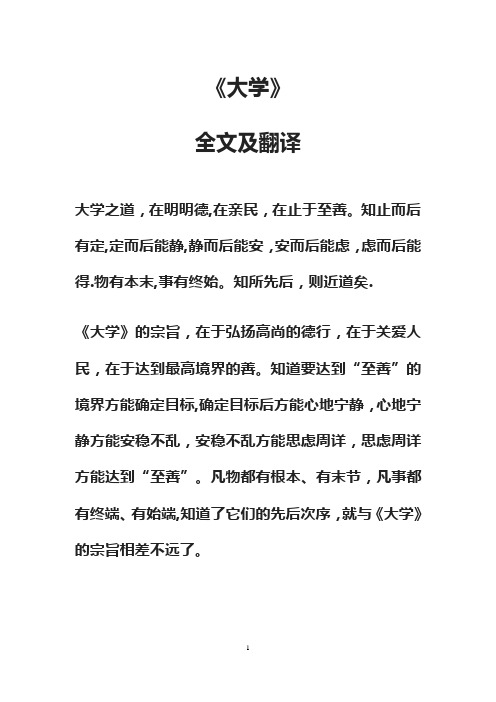 《大学》

全文及翻译

大学之道，在明明德,在亲民，在止于至善。知止而后有定,定而后能静,静而后能安，安而后能虑，虑而后能得.物有本末,事有终始。知所先后，则近道矣.

《大学》的宗旨，在于弘扬高尚的德行，在于关爱人民，在于达到最高境界的善。知道要达到“至善”的境界方能确定目标,确定目标后方能心地宁静，心地宁静方能安稳不乱，安稳不乱方能思虑周详，思虑周详方能达到“至善”。凡物都有根本、有末节，凡事都有终端、有始端,知道了它们的先后次序，就与《大学》的宗旨相差不远了。

1